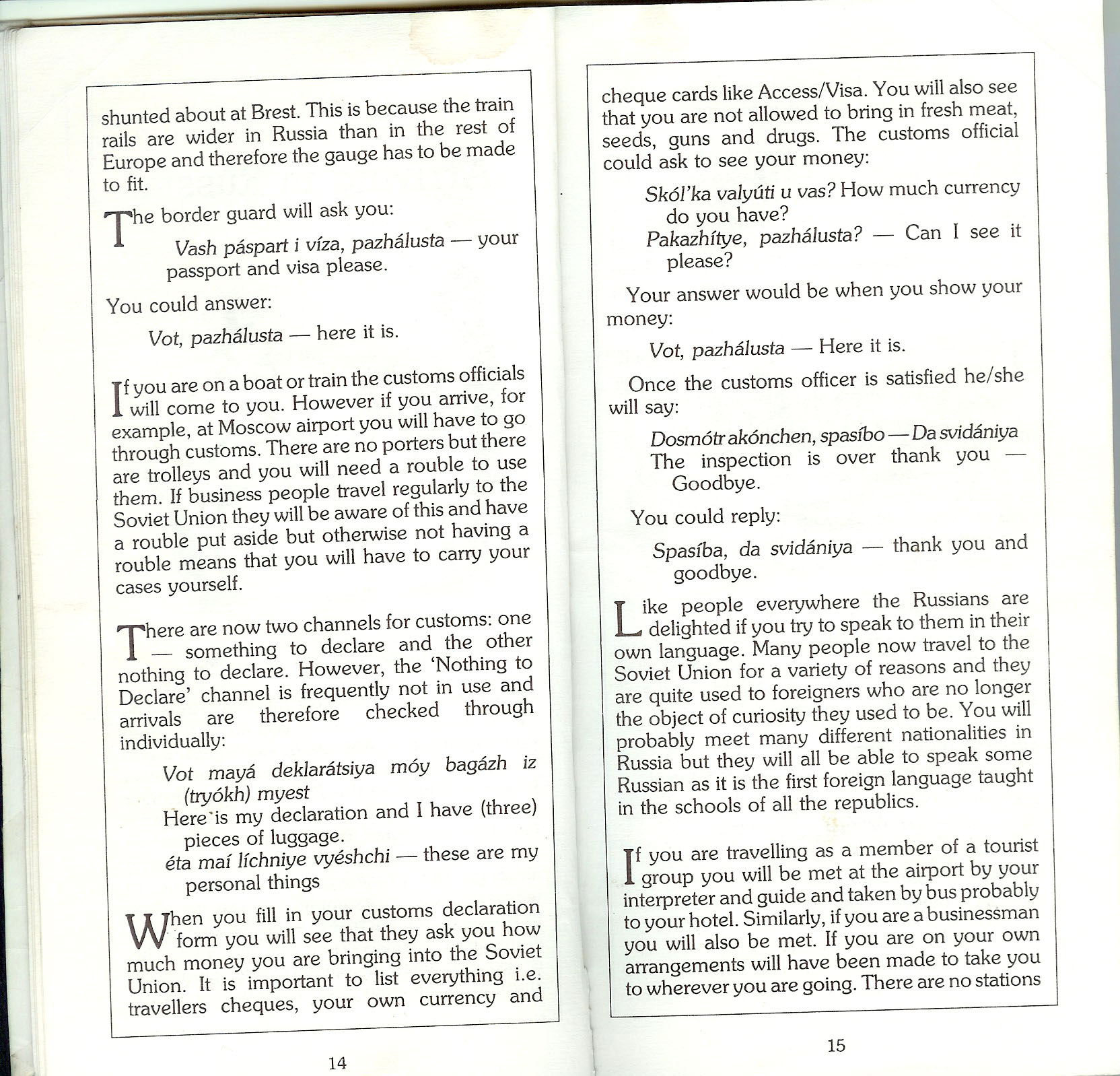 shunted about at Brest. This is because the train rails are wider in Russia than in the rest of Europe and therefore the gauge has to be made to fit.

The border guard will ask you:

Vash páspart i víza, pazhálusta — your passport and visa please.

You could answer:

Vot, pazhálusta — here it is.

If you are on a boat or train the customs officials will come to you. However if you arrive, for example, at Moscow airport you will have to go through customs. There are no porters but there are trolleys and you will need a rouble to use them. If business people travel regularly to the Soviet Union they will be aware of this and have a rouble put aside but otherwise not having a rouble means that you will have to carry your cases yourself.

There are now two channels for customs: one — something to declare and the other nothing to declare. However, the 'Nothing to Declare' channel is frequently not in use and arrivals are therefore checked through individually:

Vot mayá deklarátsiya móy bagázh iz (tryókh) myest
Here is my declaration and I have (three) pieces of luggage.
éta maí líchniye vyéshchi — these are my personal things

When you fill in your customs declaration form you will see that they ask you how much money you are bringing into the Soviet Union. It is important to list everything i.e. travellers cheques, your own currency and

14

cheque cards like Access/Visa. You will also see that you are not allowed to bring in fresh meat, seeds, guns and drugs. The customs official could ask to see your money:

Skól'ka valyúti u vas? How much currency do you have?
Pakazhítye, pazhálusta? — Can I see it please?

Your answer would be when you show your money:

Vot, pazhálusta — Here it is.

Once the customs officer is satisfied he/she will say:

Dosmótr akónchen, spasíbo — Da svidániya
The inspection is over thank you — Goodbye.

You could reply:

Spasíba, da svidániya — thank you and goodbye.

Like people everywhere the Russians are delighted if you try to speak to them in their own language. Many people now travel to the Soviet Union for a variety of reasons and they are quite used to foreigners who are no longer the object of curiosity they used to be. You will probably meet many different nationalities in Russia but they will all be able to speak some Russian as it is the first foreign language taught in the schools of all the republics.

If you are travelling as a member of a tourist group you will be met at the airport by your interpreter and guide and taken by bus probably to your hotel. Similarly, if you are a businessman you will also be met. If you are on your own arrangements will have been made to take you to wherever you are going. There are no stations

15